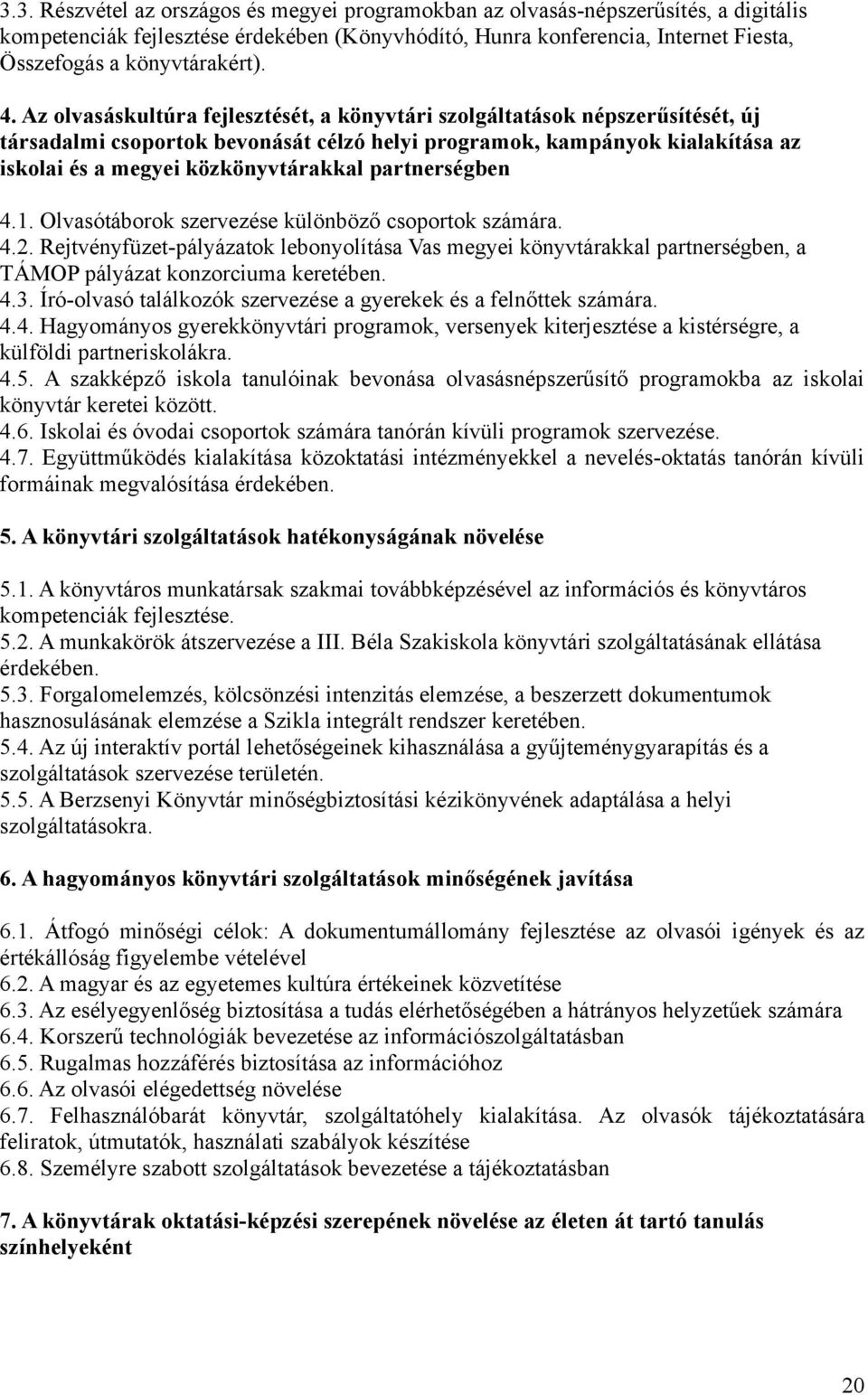 3.3. Részvétel az országos és megyei programokban az olvasás-népszerűsítés, a digitális kompetenciák fejlesztése érdekében (Könyvhódító, Hunra konferencia, Internet Fiesta, Összefogás a könyvtárakért).

4. Az olvasáskultúra fejlesztését, a könyvtári szolgáltatások népszerűsítését, új társadalmi csoportok bevonását célzó helyi programok, kampányok kialakítása az iskolai és a megyei közkönyvtárakkal partnerségben

4.1. Olvasótáborok szervezése különböző csoportok számára.
4.2. Rejtvényfüzet-pályázatok lebonyolítása Vas megyei könyvtárakkal partnerségben, a TÁMOP pályázat konzorciuma keretében.
4.3. Író-olvasó találkozók szervezése a gyerekek és a felnőttek számára.
4.4. Hagyományos gyerekkönyvtári programok, versenyek kiterjesztése a kistérségre, a külföldi partneriskolákra.
4.5. A szakképző iskola tanulóinak bevonása olvasásnépszerűsítő programokba az iskolai könyvtár keretei között.
4.6. Iskolai és óvodai csoportok számára tanórán kívüli programok szervezése.
4.7. Együttműködés kialakítása közoktatási intézményekkel a nevelés-oktatás tanórán kívüli formáinak megvalósítása érdekében.

5. A könyvtári szolgáltatások hatékonyságának növelése

5.1. A könyvtáros munkatársak szakmai továbbképzésével az információs és könyvtáros kompetenciák fejlesztése.
5.2. A munkakörök átszervezése a III. Béla Szakiskola könyvtári szolgáltatásának ellátása érdekében.
5.3. Forgalomelemzés, kölcsönzési intenzitás elemzése, a beszerzett dokumentumok hasznosulásának elemzése a Szikla integrált rendszer keretében.
5.4. Az új interaktív portál lehetőségeinek kihasználása a gyűjteménygyarapítás és a szolgáltatások szervezése területén.
5.5. A Berzsenyi Könyvtár minőségbiztosítási kézikönyvének adaptálása a helyi szolgáltatásokra.

6. A hagyományos könyvtári szolgáltatások minőségének javítása

6.1. Átfogó minőségi célok: A dokumentumállomány fejlesztése az olvasói igények és az értékállóság figyelembe vételével
6.2. A magyar és az egyetemes kultúra értékeinek közvetítése
6.3. Az esélyegyenlőség biztosítása a tudás elérhetőségében a hátrányos helyzetűek számára
6.4. Korszerű technológiák bevezetése az információszolgáltatásban
6.5. Rugalmas hozzáférés biztosítása az információhoz
6.6. Az olvasói elégedettség növelése
6.7. Felhasználóbarát könyvtár, szolgáltatóhely kialakítása. Az olvasók tájékoztatására feliratok, útmutatók, használati szabályok készítése
6.8. Személyre szabott szolgáltatások bevezetése a tájékoztatásban

7. A könyvtárak oktatási-képzési szerepének növelése az életen át tartó tanulás színhelyeként

20